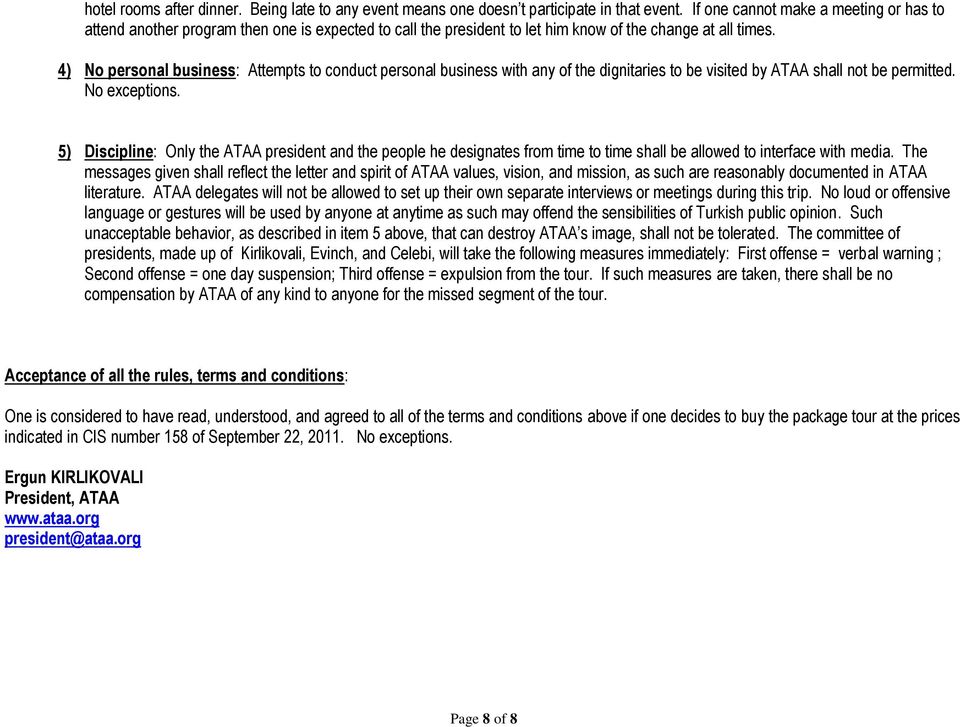 hotel rooms after dinner. Being late to any event means one doesn't participate in that event. If one cannot make a meeting or has to attend another program then one is expected to call the president to let him know of the change at all times.

4) No personal business: Attempts to conduct personal business with any of the dignitaries to be visited by ATAA shall not be permitted. No exceptions.

5) Discipline: Only the ATAA president and the people he designates from time to time shall be allowed to interface with media. The messages given shall reflect the letter and spirit of ATAA values, vision, and mission, as such are reasonably documented in ATAA literature. ATAA delegates will not be allowed to set up their own separate interviews or meetings during this trip. No loud or offensive language or gestures will be used by anyone at anytime as such may offend the sensibilities of Turkish public opinion. Such unacceptable behavior, as described in item 5 above, that can destroy ATAA's image, shall not be tolerated. The committee of presidents, made up of Kirlikovali, Evinch, and Celebi, will take the following measures immediately: First offense = verbal warning ; Second offense = one day suspension; Third offense = expulsion from the tour. If such measures are taken, there shall be no compensation by ATAA of any kind to anyone for the missed segment of the tour.

Acceptance of all the rules, terms and conditions:

One is considered to have read, understood, and agreed to all of the terms and conditions above if one decides to buy the package tour at the prices indicated in CIS number 158 of September 22, 2011. No exceptions.

Ergun KIRLIKOVALI
President, ATAA
www.ataa.org
president@ataa.org

Page 8 of 8